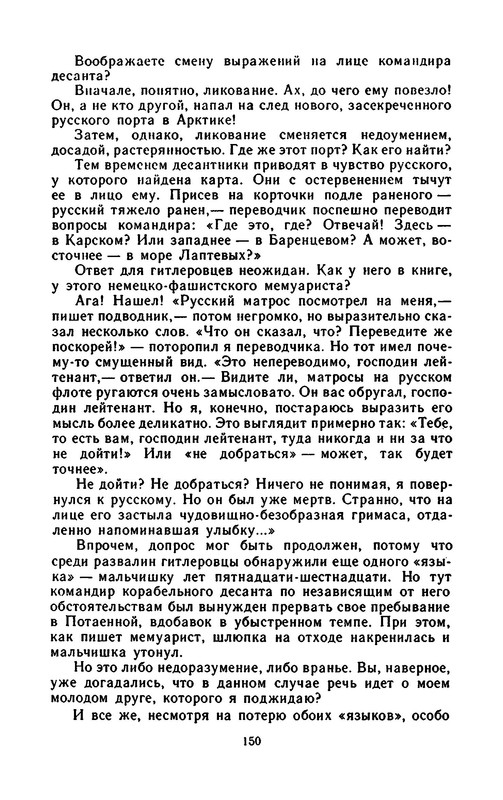 Воображаете смену выражений на лице командира десанта?

Вначале, понятно, ликование. Ах, до чего ему повезло! Он, а не кто другой, напал на след нового, засекреченного русского порта в Арктике!

Затем, однако, ликование сменяется недоумением, досадой, растерянностью. Где же этот порт? Как его найти?

Тем временем десантники приводят в чувство русского, у которого найдена карта. Они с остервенением тычут ее в лицо ему. Присев на корточки подле раненого — русский тяжело ранен,— переводчик поспешно переводит вопросы командира: «Где это, где? Отвечай! Здесь — в Карском? Или западнее — в Баренцевом? А может, восточнее — в море Лаптевых?»

Ответ для гитлеровцев неожидан. Как у него в книге, у этого немецко-фашистского мемуариста?

Ага! Нашел! «Русский матрос посмотрел на меня,— пишет подводник,— потом негромко, но выразительно сказал несколько слов. «Что он сказал, что? Переведите же поскорей!» — поторопил я переводчика. Но тот имел почему-то смущенный вид. «Это непереводимо, господин лейтенант,— ответил он.— Видите ли, матросы на русском флоте ругаются очень замысловато. Он вас обругал, господин лейтенант. Но я, конечно, постараюсь выразить его мысль более деликатно. Это выглядит примерно так: «Тебе, то есть вам, господин лейтенант, туда никогда и ни за что не дойти!» Или «не добраться» — может, так будет точнее».

Не дойти? Не добраться? Ничего не понимая, я повернулся к русскому. Но он был уже мертв. Странно, что на лице его застыла чудовищно-безобразная гримаса, отдаленно напоминавшая улыбку...»

Впрочем, допрос мог быть продолжен, потому что среди развалин гитлеровцы обнаружили еще одного «языка» — мальчишку лет пятнадцати-шестнадцати. Но тут командир корабельного десанта по независящим от него обстоятельствам был вынужден прервать свое пребывание в Потаенной, вдобавок в убыстренном темпе. При этом, как пишет мемуарист, шлюпка на отходе накренилась и мальчишка утонул.

Но это либо недоразумение, либо вранье. Вы, наверное, уже догадались, что в данном случае речь идет о моем молодом друге, которого я поджидаю?

И все же, несмотря на потерю обоих «языков», особо

150